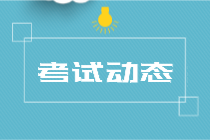 考试动态